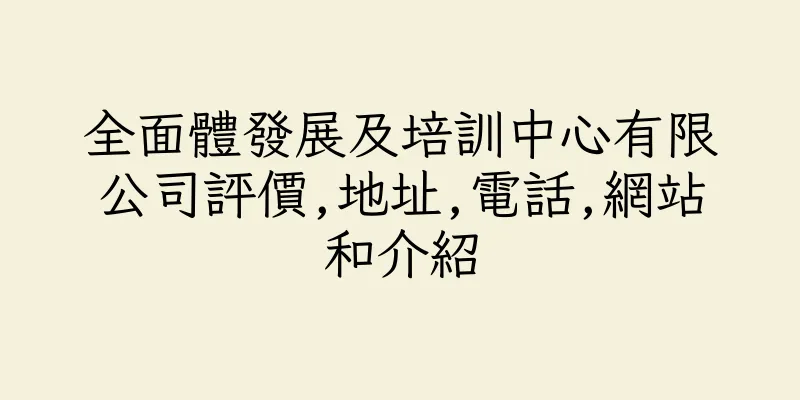 全面體發展及培訓中心有限公司評價,地址,電話,網站和介紹